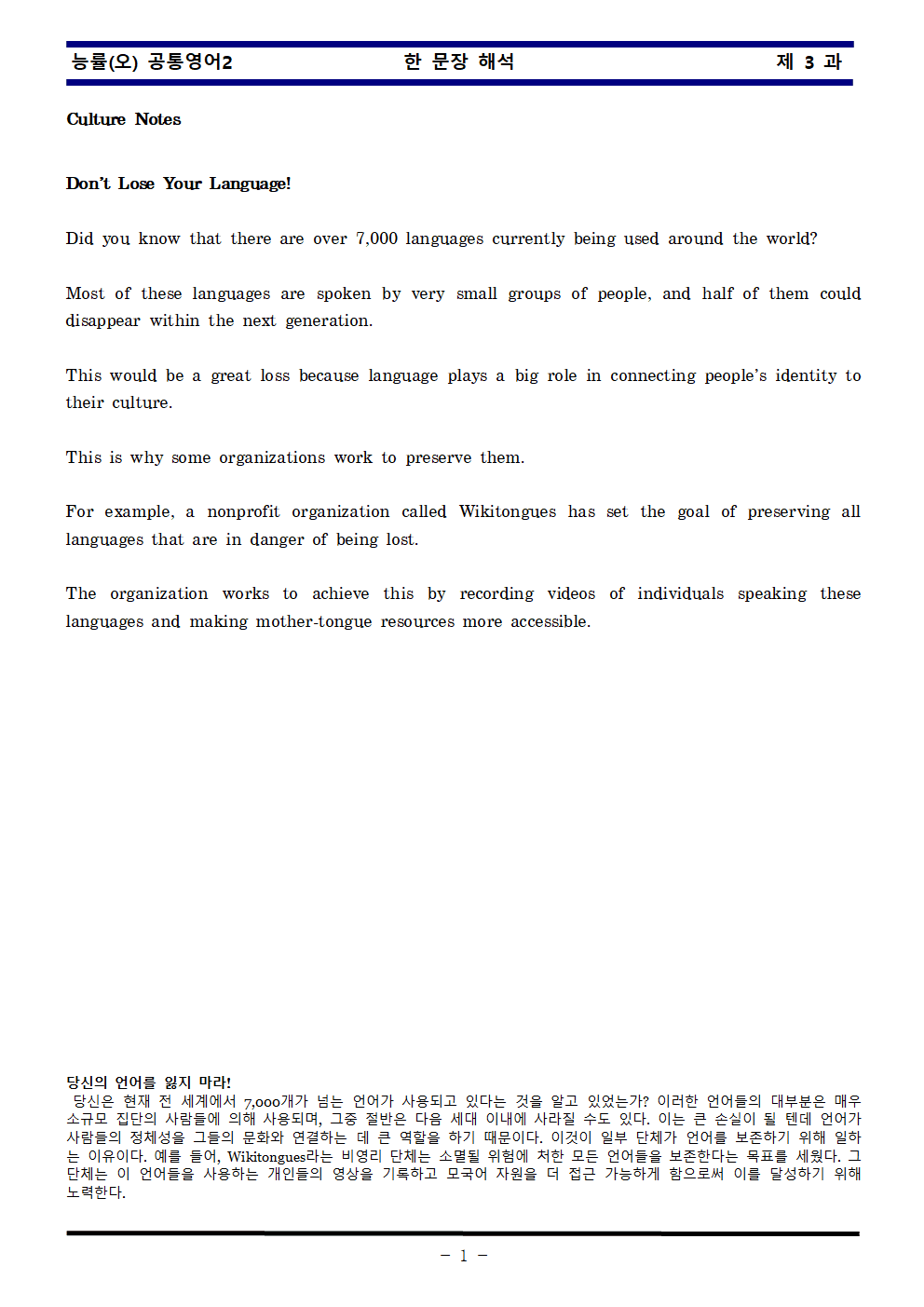 능률(오) 공통영어2 한 문장 해석 제 3 과

Culture Notes

Don't Lose Your Language!

Did you know that there are over 7,000 languages currently being used around the world?

Most of these languages are spoken by very small groups of people, and half of them could disappear within the next generation.

This would be a great loss because language plays a big role in connecting people's identity to their culture.

This is why some organizations work to preserve them.

For example, a nonprofit organization called Wikitongues has set the goal of preserving all languages that are in danger of being lost.

The organization works to achieve this by recording videos of individuals speaking these languages and making mother-tongue resources more accessible.

당신의 언어를 잃지 마라!
당신은 현재 전 세계에서 7,000개가 넘는 언어가 사용되고 있다는 것을 알고 있었는가? 이러한 언어들의 대부분은 매우 소규모 집단의 사람들에 의해 사용되며, 그중 절반은 다음 세대 이내에 사라질 수도 있다. 이는 큰 손실이 될 텐데 언어가 사람들의 정체성을 그들의 문화와 연결하는 데 큰 역할을 하기 때문이다. 이것이 일부 단체가 언어를 보존하기 위해 일하는 이유이다. 예를 들어, Wikitongues라는 비영리 단체는 소멸될 위험에 처한 모든 언어들을 보존한다는 목표를 세웠다. 그 단체는 이 언어들을 사용하는 개인들의 영상을 기록하고 모국어 자원을 더 접근 가능하게 함으로써 이를 달성하기 위해 노력한다.

- 1 -